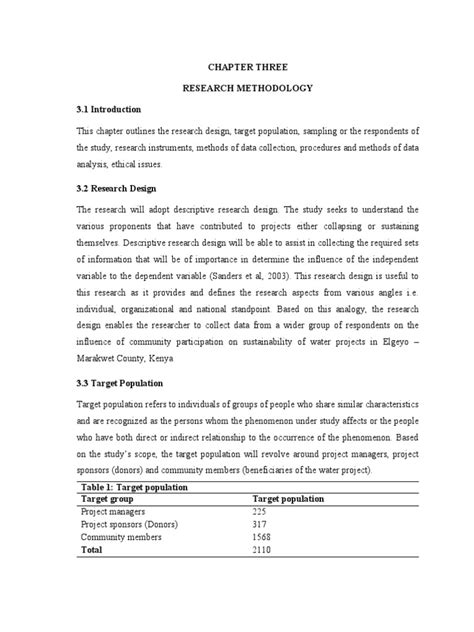 CHAPTER THREE

RESEARCH METHODOLOGY

3.1 Introduction

This chapter outlines the research design, target population, sampling or the respondents of the study, research instruments, methods of data collection, procedures and methods of data analysis, ethical issues.

3.2 Research Design

The research will adopt descriptive research design. The study seeks to understand the various proponents that have contributed to projects either collapsing or sustaining themselves. Descriptive research design will be able to assist in collecting the required sets of information that will be of importance in determine the influence of the independent variable to the dependent variable (Sanders et al, 2003). This research design is useful to this research as it provides and defines the research aspects from various angles i.e. individual, organizational and national standpoint. Based on this analogy, the research design enables the researcher to collect data from a wider group of respondents on the influence of community participation on sustainability of water projects in Elgeyo – Marakwet County, Kenya

3.3 Target Population

Target population refers to individuals of groups of people who share similar characteristics and are recognized as the persons whom the phenomenon under study affects or the people who have both direct or indirect relationship to the occurrence of the phenomenon. Based on the study's scope, the target population will revolve around project managers, project sponsors (donors) and community members (beneficiaries of the water project).

Table 1: Target population

| Target group | Target population |
|---|---|
| Project managers | 225 |
| Project sponsors (Donors) | 317 |
| Community members | 1568 |
| Total | 2110 |